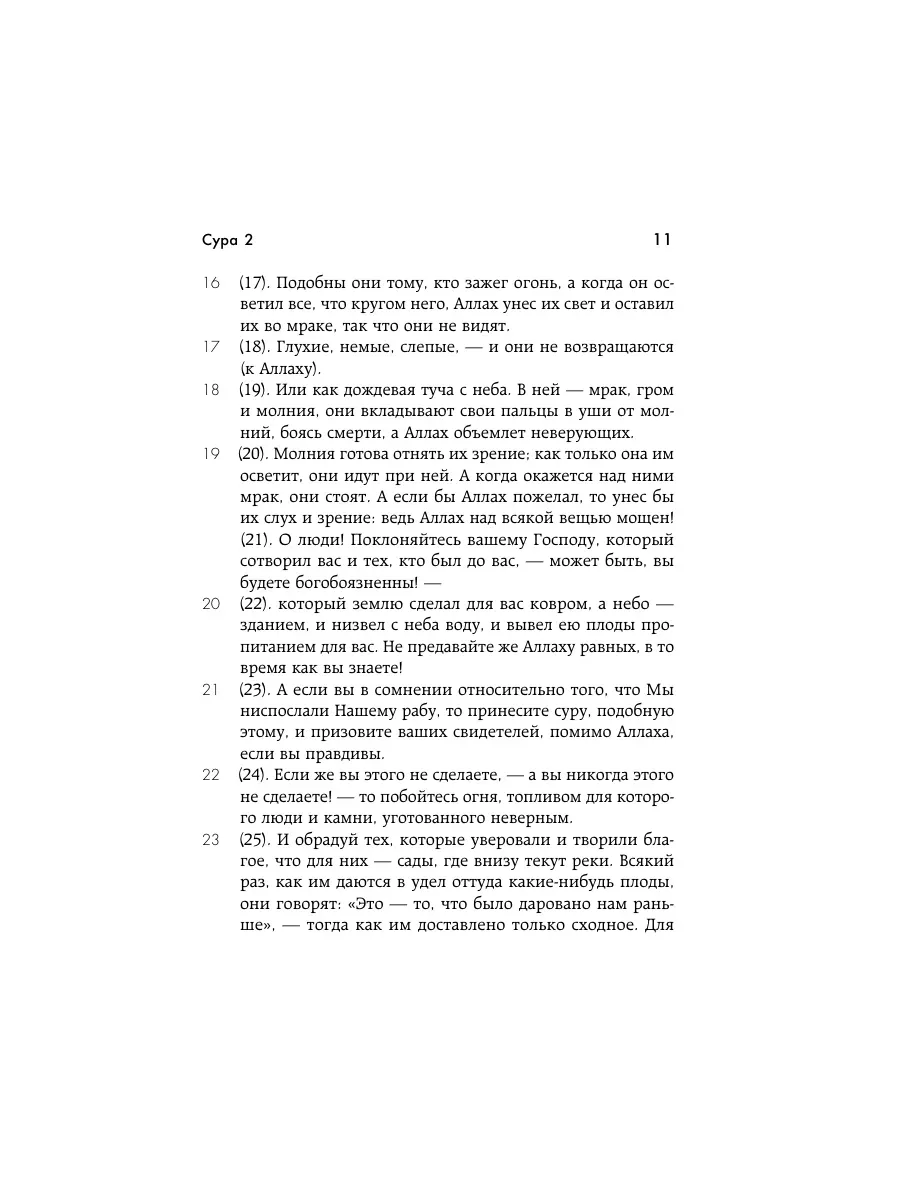 Сура 2 11

16 (17). Подобны они тому, кто зажег огонь, а когда он осветил все, что кругом него, Аллах унес их свет и оставил их во мраке, так что они не видят.

17 (18). Глухие, немые, слепые, — и они не возвращаются (к Аллаху).

18 (19). Или как дождевая туча с неба. В ней — мрак, гром и молния, они вкладывают свои пальцы в уши от молний, боясь смерти, а Аллах объемлет неверующих.

19 (20). Молния готова отнять их зрение; как только она им осветит, они идут при ней. А когда окажется над ними мрак, они стоят. А если бы Аллах пожелал, то унес бы их слух и зрение: ведь Аллах над всякой вещью мощен! (21). О люди! Поклоняйтесь вашему Господу, который сотворил вас и тех, кто был до вас, — может быть, вы будете богобоязненны! —

20 (22). который землю сделал для вас ковром, а небо — зданием, и низвел с неба воду, и вывел ею плоды пропитанием для вас. Не предавайте же Аллаху равных, в то время как вы знаете!

21 (23). А если вы в сомнении относительно того, что Мы ниспослали Нашему рабу, то принесите суру, подобную этому, и призовите ваших свидетелей, помимо Аллаха, если вы правдивы.

22 (24). Если же вы этого не сделаете, — а вы никогда этого не сделаете! — то побойтесь огня, топливом для которого люди и камни, уготованного неверным.

23 (25). И обрадуй тех, которые уверовали и творили благое, что для них — сады, где внизу текут реки. Всякий раз, как им даются в удел оттуда какие-нибудь плоды, они говорят: «Это — то, что было даровано нам раньше», — тогда как им доставлено только сходное. Для